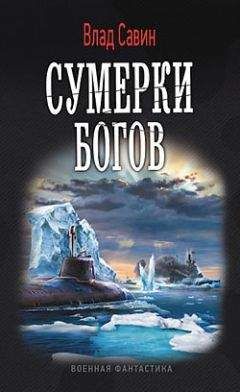 Влад Савин

СУМЕРКИ БОГОВ

ВОЕННАЯ ФАНТАСТИКА